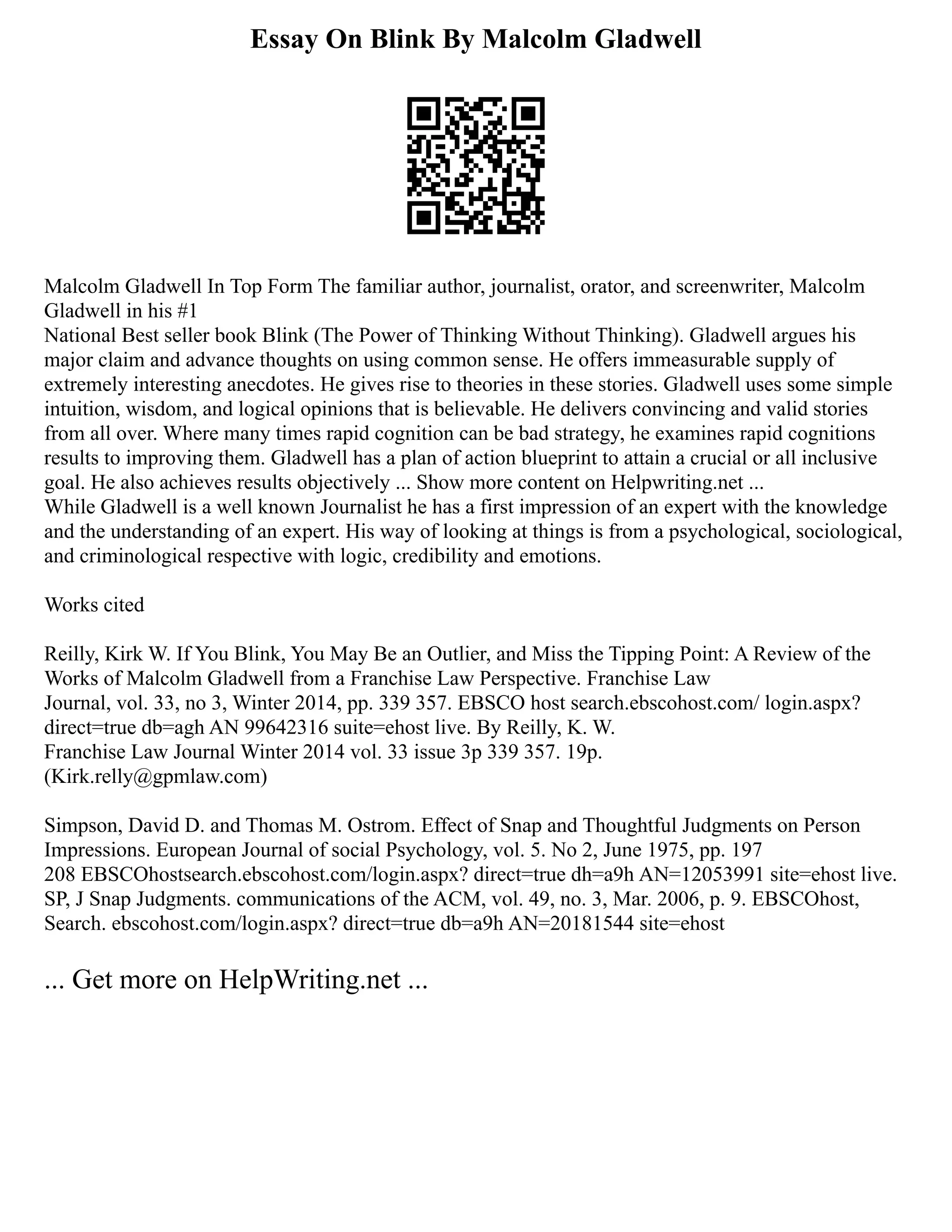 Essay On Blink By Malcolm Gladwell

Malcolm Gladwell In Top Form The familiar author, journalist, orator, and screenwriter, Malcolm Gladwell in his #1
National Best seller book Blink (The Power of Thinking Without Thinking). Gladwell argues his major claim and advance thoughts on using common sense. He offers immeasurable supply of extremely interesting anecdotes. He gives rise to theories in these stories. Gladwell uses some simple intuition, wisdom, and logical opinions that is believable. He delivers convincing and valid stories from all over. Where many times rapid cognition can be bad strategy, he examines rapid cognitions results to improving them. Gladwell has a plan of action blueprint to attain a crucial or all inclusive goal. He also achieves results objectively ... Show more content on Helpwriting.net ...
While Gladwell is a well known Journalist he has a first impression of an expert with the knowledge and the understanding of an expert. His way of looking at things is from a psychological, sociological, and criminological respective with logic, credibility and emotions.

Works cited

Reilly, Kirk W. If You Blink, You May Be an Outlier, and Miss the Tipping Point: A Review of the Works of Malcolm Gladwell from a Franchise Law Perspective. Franchise Law
Journal, vol. 33, no 3, Winter 2014, pp. 339 357. EBSCO host search.ebscohost.com/ login.aspx? direct=true db=agh AN 99642316 suite=ehost live. By Reilly, K. W.
Franchise Law Journal Winter 2014 vol. 33 issue 3p 339 357. 19p.
(Kirk.relly@gpmlaw.com)

Simpson, David D. and Thomas M. Ostrom. Effect of Snap and Thoughtful Judgments on Person Impressions. European Journal of social Psychology, vol. 5. No 2, June 1975, pp. 197
208 EBSCOhostsearch.ebscohost.com/login.aspx? direct=true dh=a9h AN=12053991 site=ehost live.
SP, J Snap Judgments. communications of the ACM, vol. 49, no. 3, Mar. 2006, p. 9. EBSCOhost, Search. ebscohost.com/login.aspx? direct=true db=a9h AN=20181544 site=ehost

... Get more on HelpWriting.net ...